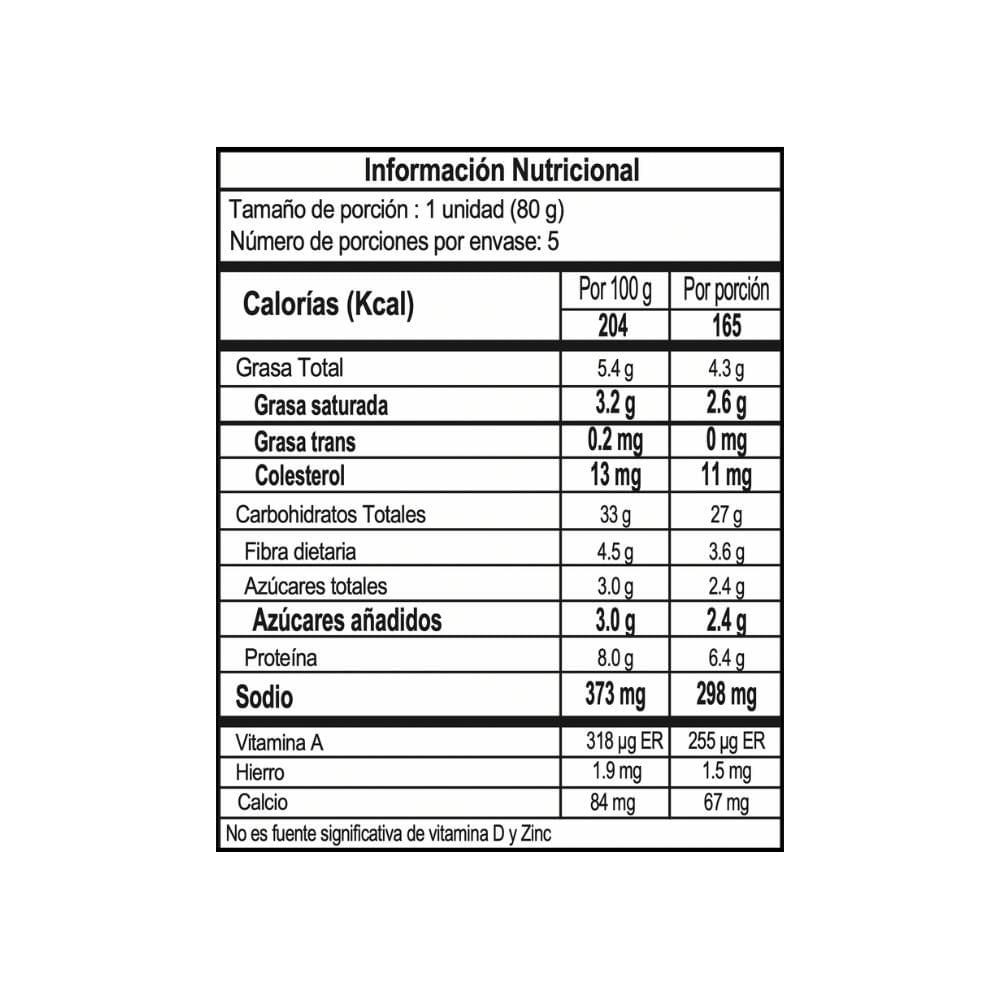 Información Nutricional

Tamaño de porción : 1 unidad (80 g)
Número de porciones por envase: 5

| Calorías (Kcal) | Por 100 g | Por porción |
|---|---|---|
| | 204 | 165 |
| Grasa Total | 5.4 g | 4.3 g |
| Grasa saturada | 3.2 g | 2.6 g |
| Grasa trans | 0.2 mg | 0 mg |
| Colesterol | 13 mg | 11 mg |
| Carbohidratos Totales | 33 g | 27 g |
| Fibra dietaria | 4.5 g | 3.6 g |
| Azúcares totales | 3.0 g | 2.4 g |
| Azúcares añadidos | 3.0 g | 2.4 g |
| Proteína | 8.0 g | 6.4 g |
| Sodio | 373 mg | 298 mg |
| Vitamina A | 318 µg ER | 255 µg ER |
| Hierro | 1.9 mg | 1.5 mg |
| Calcio | 84 mg | 67 mg |

No es fuente significativa de vitamina D y Zinc